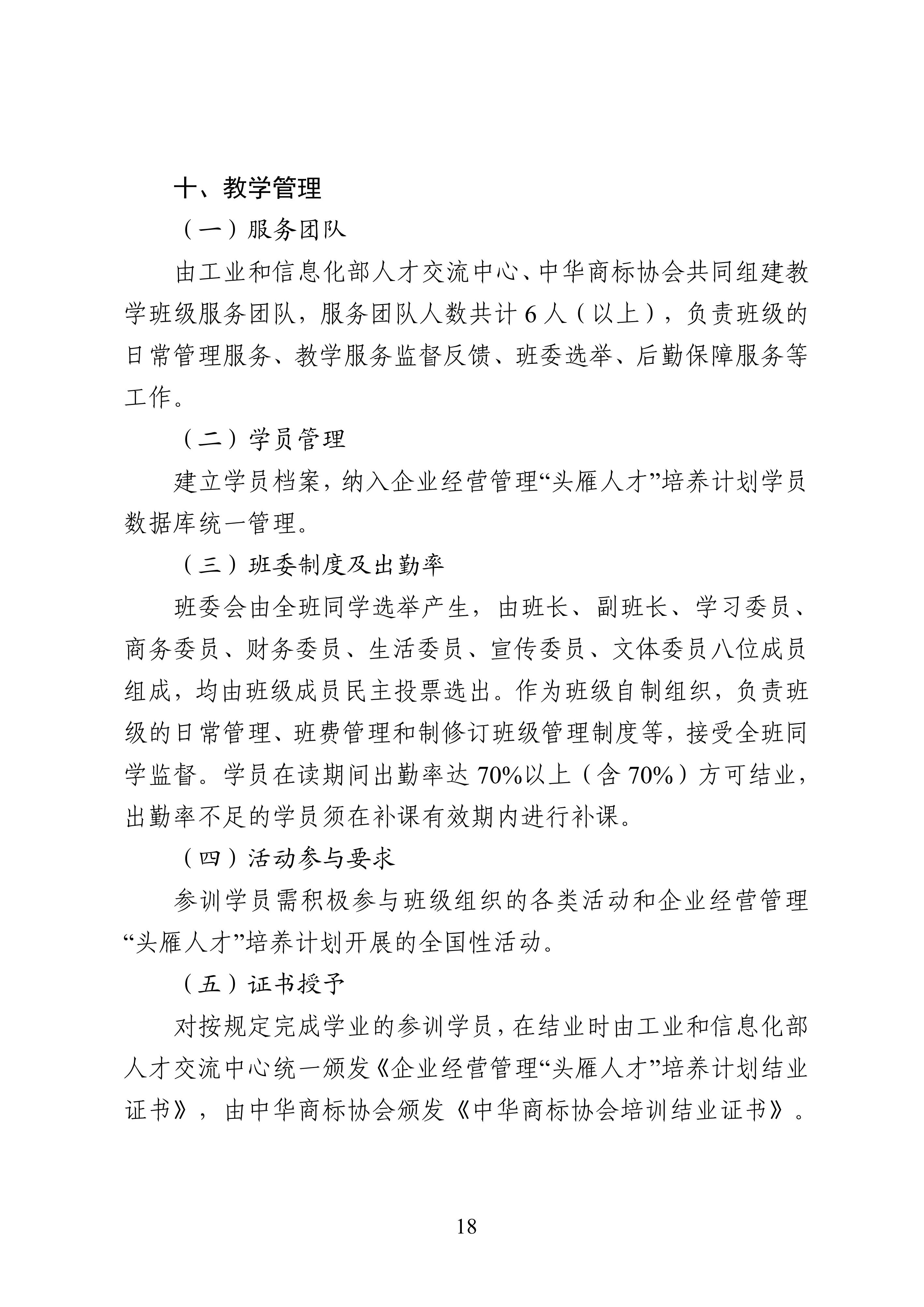 十、教学管理

（一）服务团队

由工业和信息化部人才交流中心、中华商标协会共同组建教学班级服务团队，服务团队人数共计 6 人（以上），负责班级的日常管理服务、教学服务监督反馈、班委选举、后勤保障服务等工作。

（二）学员管理

建立学员档案，纳入企业经营管理“头雁人才”培养计划学员数据库统一管理。

（三）班委制度及出勤率

班委会由全班同学选举产生，由班长、副班长、学习委员、商务委员、财务委员、生活委员、宣传委员、文体委员八位成员组成，均由班级成员民主投票选出。作为班级自制组织，负责班级的日常管理、班费管理和制修订班级管理制度等，接受全班同学监督。学员在读期间出勤率达 70%以上（含 70%）方可结业，出勤率不足的学员须在补课有效期内进行补课。

（四）活动参与要求

参训学员需积极参与班级组织的各类活动和企业经营管理“头雁人才”培养计划开展的全国性活动。

（五）证书授予

对按规定完成学业的参训学员，在结业时由工业和信息化部人才交流中心统一颁发《企业经营管理“头雁人才”培养计划结业证书》，由中华商标协会颁发《中华商标协会培训结业证书》。

18